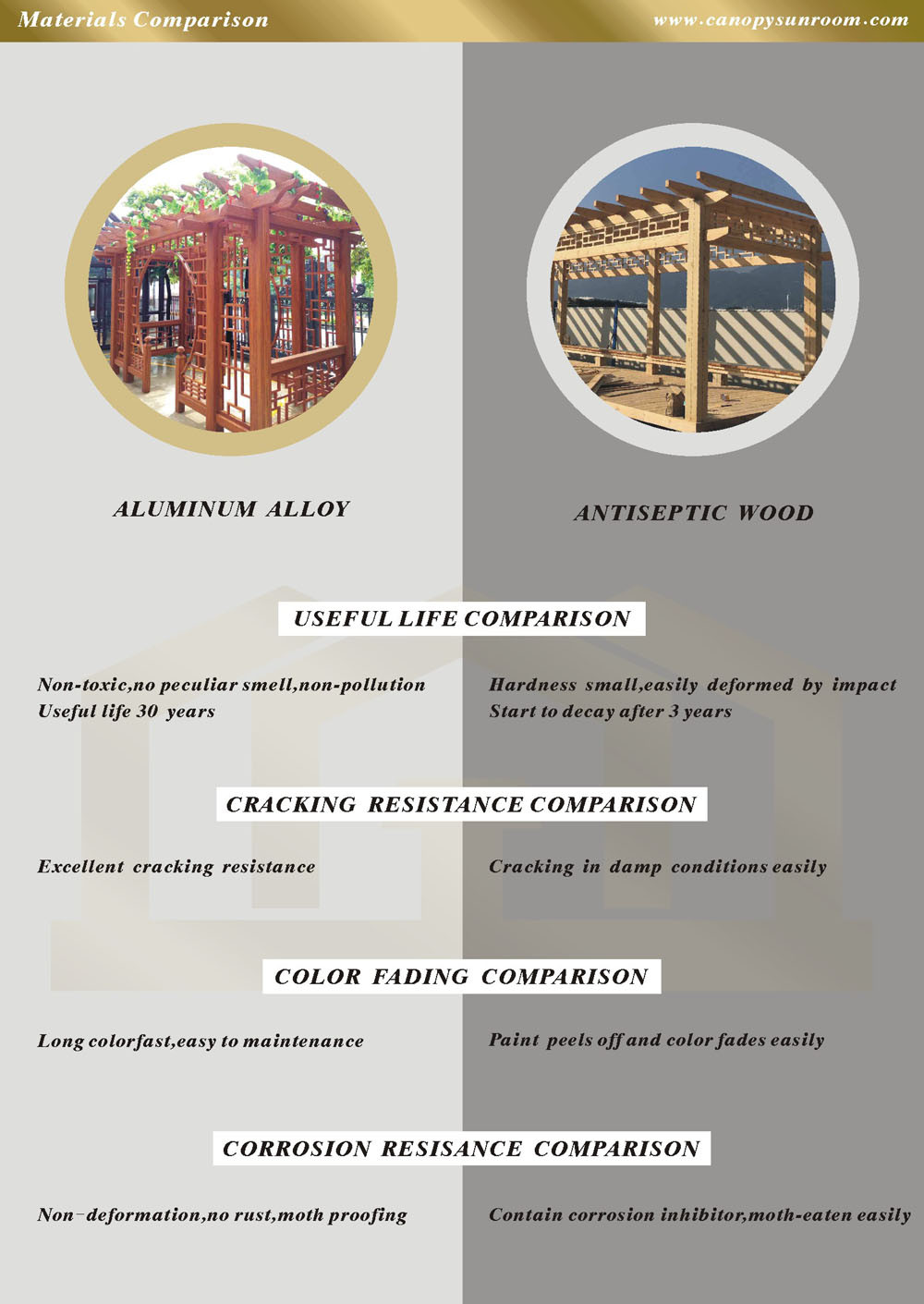 Materials Comparison

www.canopysunroom.com

ALUMINUM ALLOY

ANTISEPTIC WOOD

USEFUL LIFE COMPARISON

Non-toxic,no peculiar smell,non-pollution
Useful life 30 years

Hardness small,easily deformed by impact
Start to decay after 3 years

CRACKING RESISTANCE COMPARISON

Excellent cracking resistance

Cracking in damp conditions easily

COLOR FADING COMPARISON

Long colorfast,easy to maintenance

Paint peels off and color fades easily

CORROSION RESISANCE COMPARISON

Non-deformation,no rust,moth proofing

Contain corrosion inhibitor,moth-eaten easily